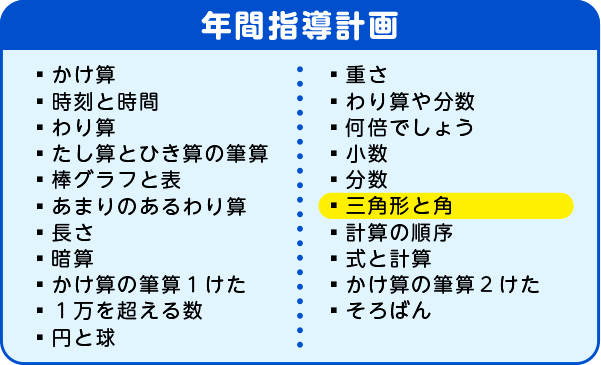 年間指導計画

▪ かけ算
▪ 時刻と時間
▪ わり算
▪ たし算とひき算の筆算
▪ 棒グラフと表
▪ あまりのあるわり算
▪ 長さ
▪ 暗算
▪ かけ算の筆算１けた
▪ １万を超える数
▪ 円と球

▪ 重さ
▪ わり算や分数
▪ 何倍でしょう
▪ 小数
▪ 分数
▪ 三角形と角
▪ 計算の順序
▪ 式と計算
▪ かけ算の筆算２けた
▪ そろばん